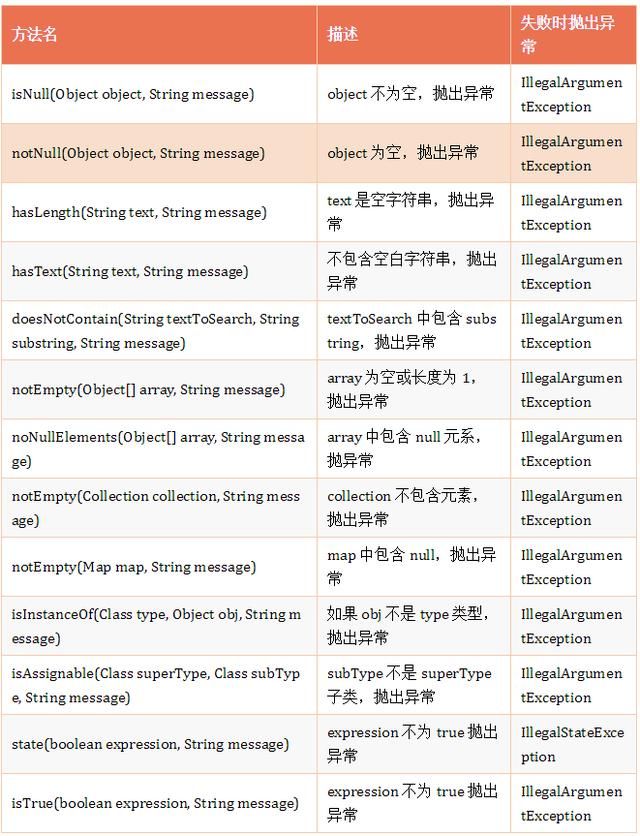 | 方法名 | 描述 | 失败时抛出异常 |
|---|---|---|
| isNull(Object object, String message) | object 不为空，抛出异常 | IllegalArgumentException |
| notNull(Object object, String message) | object 为空，抛出异常 | IllegalArgumentException |
| hasLength(String text, String message) | text 是空字符串，抛出异常 | IllegalArgumentException |
| hasText(String text, String message) | 不包含空白字符串，抛出异常 | IllegalArgumentException |
| doesNotContain(String textToSearch, String substring, String message) | textToSearch 中包含 substring，抛出异常 | IllegalArgumentException |
| notEmpty(Object[] array, String message) | array 为空或长度为 1，抛出异常 | IllegalArgumentException |
| noNullElements(Object[] array, String message) | array 中包含 null 元系，抛出异常 | IllegalArgumentException |
| notEmpty(Collection collection, String message) | collection 不包含元素，抛出异常 | IllegalArgumentException |
| notEmpty(Map map, String message) | map 中包含 null，抛出异常 | IllegalArgumentException |
| isInstanceOf(Class type, Object obj, String message) | 如果 obj 不是 type 类型，抛出异常 | IllegalArgumentException |
| isAssignable(Class superType, Class subType, String message) | subType 不是 superType 子类，抛出异常 | IllegalArgumentException |
| state(boolean expression, String message) | expression 不为 true 抛出异常 | IllegalStateException |
| isTrue(boolean expression, String message) | expression 不为 true 抛出异常 | IllegalArgumentException |